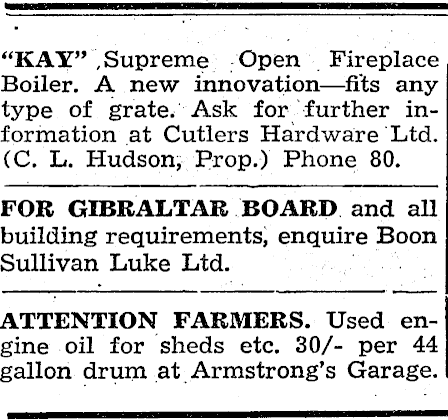 "KAY" Supreme Open Fireplace Boiler. A new innovation—fits any type of grate. Ask for further information at Cutlers Hardware Ltd. (C. L. Hudson, Prop.) Phone 80.

FOR GIBRALTAR BOARD and all building requirements, enquire Boon Sullivan Luke Ltd.

ATTENTION FARMERS. Used engine oil for sheds etc. 30/- per 44 gallon drum at Armstrong's Garage.